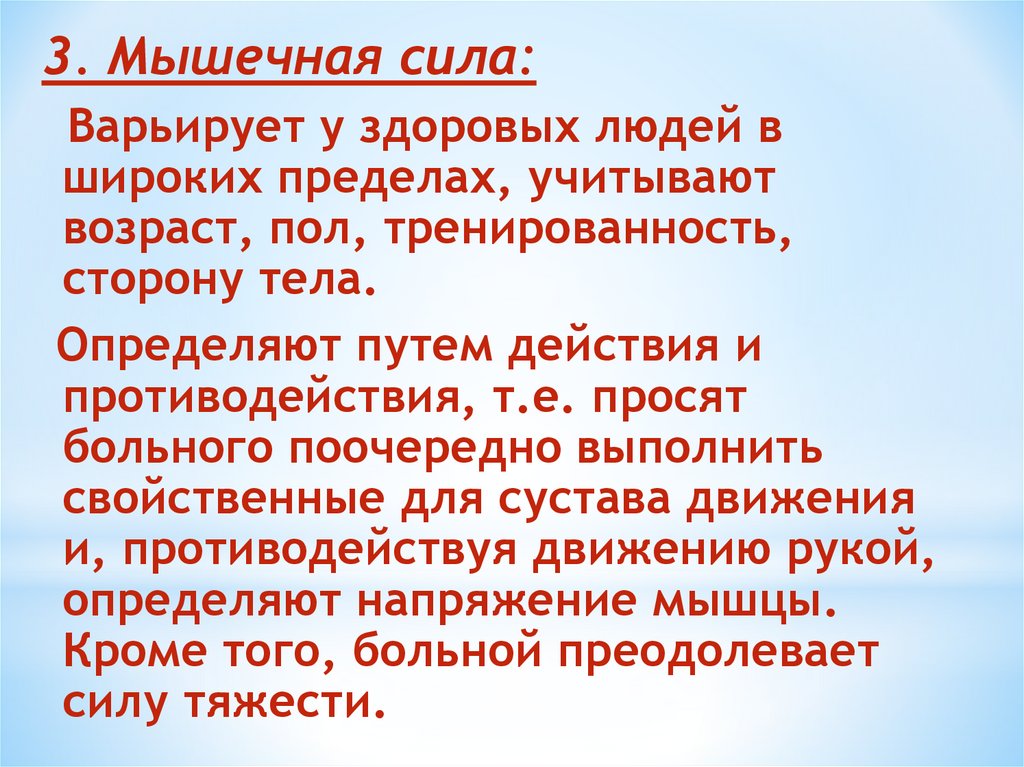 3. Мышечная сила:

Варьирует у здоровых людей в широких пределах, учитывают возраст, пол, тренированность, сторону тела.

Определяют путем действия и противодействия, т.е. просят больного поочередно выполнить свойственные для сустава движения и, противодействуя движению рукой, определяют напряжение мышцы. Кроме того, больной преодолевает силу тяжести.